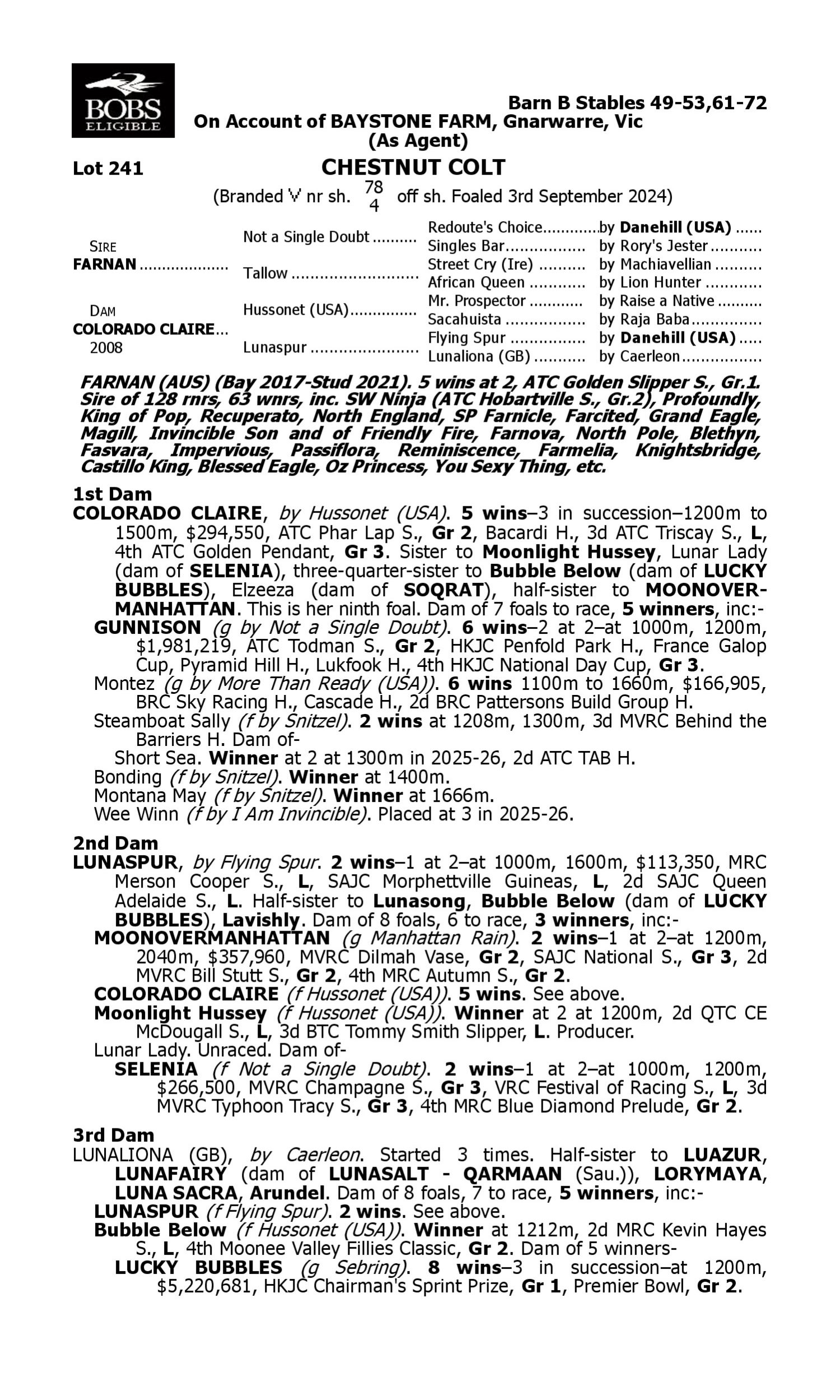 BOBS ELIGIBLE

Barn B Stables 49-53,61-72
On Account of BAYSTONE FARM, Gnarwarre, Vic
(As Agent)

Lot 241

CHESTNUT COLT

(Branded V nr sh. $\frac{78}{4}$ off sh. Foaled 3rd September 2024)

| | | | |
|---|---|---|---|
| SIRE FARNAN | Not a Single Doubt | Redoute's Choice | by Danehill (USA) |
| | | Singles Bar | by Rory's Jester |
| | Tallow | Street Cry (Ire) | by Machiavellian |
| | | African Queen | by Lion Hunter |
| DAM COLORADO CLAIRE 2008 | Hussonet (USA) | Mr. Prospector | by Raise a Native |
| | | Sacahuista | by Raja Baba |
| | Lunaspur | Flying Spur | by Danehill (USA) |
| | | Lunaliona (GB) | by Caerleon |

FARNAN (AUS) (Bay 2017-Stud 2021). 5 wins at 2, ATC Golden Slipper S., Gr.1. Sire of 128 rnrs, 63 wnrs, inc. SW Ninja (ATC Hobartville S., Gr.2), Profoundly, King of Pop, Recuperato, North England, SP Farnicle, Farcited, Grand Eagle, Magill, Invincible Son and of Friendly Fire, Farnova, North Pole, Blethyn, Fasvara, Impervious, Passiflora, Reminiscence, Farmelia, Knightsbridge, Castillo King, Blessed Eagle, Oz Princess, You Sexy Thing, etc.

1st Dam
COLORADO CLAIRE, by Hussonet (USA). 5 wins–3 in succession–1200m to 1500m, $294,550, ATC Phar Lap S., Gr 2, Bacardi H., 3d ATC Triscay S., L, 4th ATC Golden Pendant, Gr 3. Sister to Moonlight Hussey, Lunar Lady (dam of SELENIA), three-quarter-sister to Bubble Below (dam of LUCKY BUBBLES), Elzeeza (dam of SOQRAT), half-sister to MOONOVERMANHATTAN. This is her ninth foal. Dam of 7 foals to race, 5 winners, inc:-
GUNNISON (g by Not a Single Doubt). 6 wins–2 at 2–at 1000m, 1200m, $1,981,219, ATC Todman S., Gr 2, HKJC Penfold Park H., France Galop Cup, Pyramid Hill H., Lukfook H., 4th HKJC National Day Cup, Gr 3.
Montez (g by More Than Ready (USA)). 6 wins 1100m to 1660m, $166,905, BRC Sky Racing H., Cascade H., 2d BRC Pattersons Build Group H.
Steamboat Sally (f by Snitzel). 2 wins at 1208m, 1300m, 3d MVRC Behind the Barriers H. Dam of-
Short Sea. Winner at 2 at 1300m in 2025-26, 2d ATC TAB H.
Bonding (f by Snitzel). Winner at 1400m.
Montana May (f by Snitzel). Winner at 1666m.
Wee Winn (f by I Am Invincible). Placed at 3 in 2025-26.

2nd Dam
LUNASPUR, by Flying Spur. 2 wins–1 at 2–at 1000m, 1600m, $113,350, MRC Merson Cooper S., L, SAJC Morphettville Guineas, L, 2d SAJC Queen Adelaide S., L. Half-sister to Lunasong, Bubble Below (dam of LUCKY BUBBLES), Lavishly. Dam of 8 foals, 6 to race, 3 winners, inc:-
MOONOVERMANHATTAN (g Manhattan Rain). 2 wins–1 at 2–at 1200m, 2040m, $357,960, MVRC Dilmah Vase, Gr 2, SAJC National S., Gr 3, 2d MVRC Bill Stutt S., Gr 2, 4th MRC Autumn S., Gr 2.
COLORADO CLAIRE (f Hussonet (USA)). 5 wins. See above.
Moonlight Hussey (f Hussonet (USA)). Winner at 2 at 1200m, 2d QTC CE McDougall S., L, 3d BTC Tommy Smith Slipper, L. Producer.
Lunar Lady. Unraced. Dam of-
SELENIA (f Not a Single Doubt). 2 wins–1 at 2–at 1000m, 1200m, $266,500, MVRC Champagne S., Gr 3, VRC Festival of Racing S., L, 3d MVRC Typhoon Tracy S., Gr 3, 4th MRC Blue Diamond Prelude, Gr 2.

3rd Dam
LUNALIONA (GB), by Caerleon. Started 3 times. Half-sister to LUAZUR, LUNAFAIRY (dam of LUNASALT - QARMAAN (Sau.)), LORYMAYA, LUNA SACRA, Arundel. Dam of 8 foals, 7 to race, 5 winners, inc:-
LUNASPUR (f Flying Spur). 2 wins. See above.
Bubble Below (f Hussonet (USA)). Winner at 1212m, 2d MRC Kevin Hayes S., L, 4th Moonee Valley Fillies Classic, Gr 2. Dam of 5 winners-
LUCKY BUBBLES (g Sebring). 8 wins–3 in succession–at 1200m, $5,220,681, HKJC Chairman's Sprint Prize, Gr 1, Premier Bowl, Gr 2.